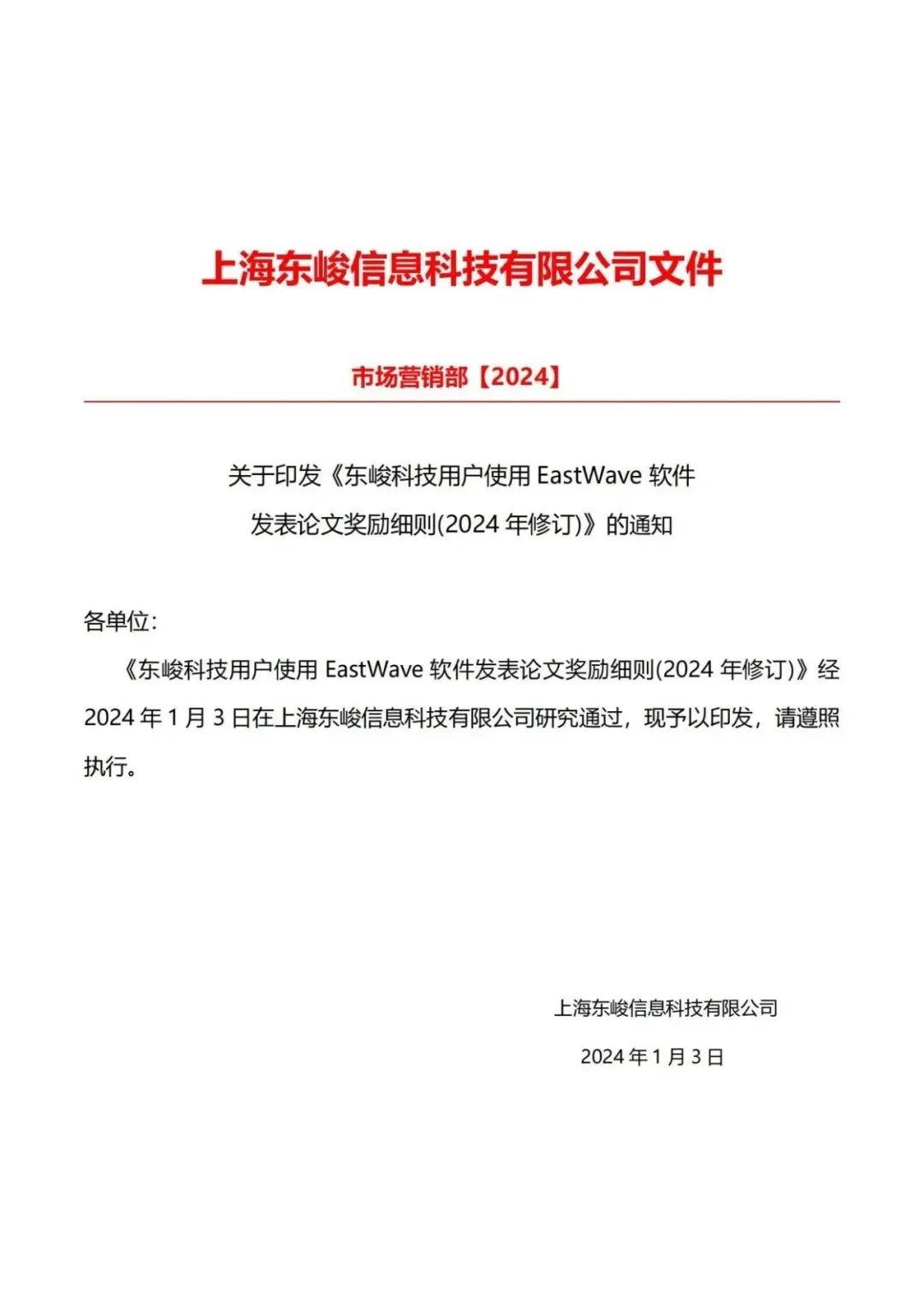 上海东峻信息科技有限公司文件

市场营销部【2024】

关于印发《东峻科技用户使用 EastWave 软件发表论文奖励细则(2024 年修订)》的通知

各单位:

《东峻科技用户使用 EastWave 软件发表论文奖励细则(2024 年修订)》经 2024 年 1 月 3 日在上海东峻信息科技有限公司研究通过，现予以印发，请遵照执行。

上海东峻信息科技有限公司

2024 年 1 月 3 日